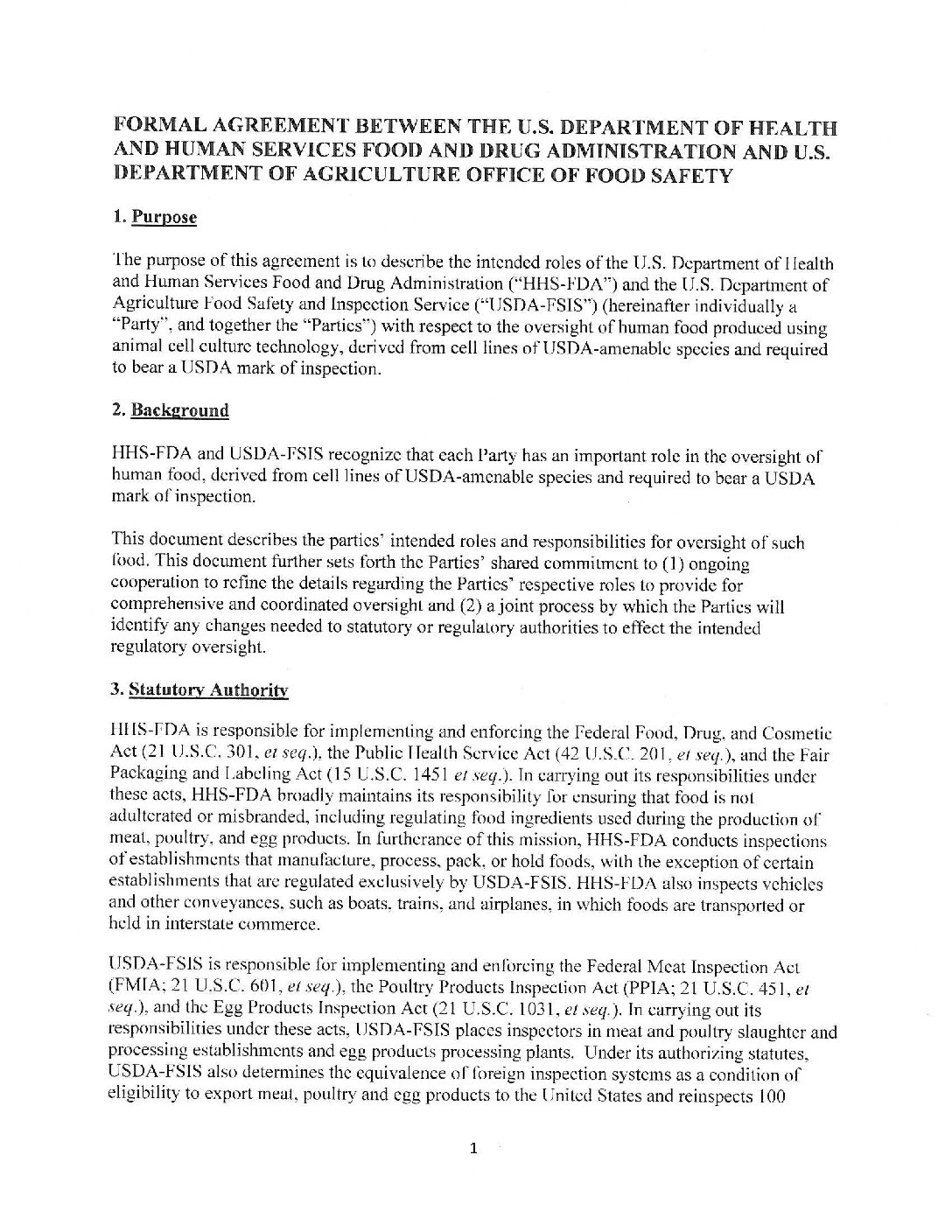 FORMAL AGREEMENT BETWEEN THE U.S. DEPARTMENT OF HEALTH AND HUMAN SERVICES FOOD AND DRUG ADMINISTRATION AND U.S. DEPARTMENT OF AGRICULTURE OFFICE OF FOOD SAFETY

1. Purpose

The purpose of this agreement is to describe the intended roles of the U.S. Department of Health and Human Services Food and Drug Administration ("HHS-FDA") and the U.S. Department of Agriculture Food Safety and Inspection Service ("USDA-FSIS") (hereinafter individually a "Party", and together the "Parties") with respect to the oversight of human food produced using animal cell culture technology, derived from cell lines of USDA-amenable species and required to bear a USDA mark of inspection.

2. Background

HHS-FDA and USDA-FSIS recognize that each Party has an important role in the oversight of human food, derived from cell lines of USDA-amenable species and required to bear a USDA mark of inspection.

This document describes the parties' intended roles and responsibilities for oversight of such food. This document further sets forth the Parties' shared commitment to (1) ongoing cooperation to refine the details regarding the Parties' respective roles to provide for comprehensive and coordinated oversight and (2) a joint process by which the Parties will identify any changes needed to statutory or regulatory authorities to effect the intended regulatory oversight.

3. Statutory Authority

HHS-FDA is responsible for implementing and enforcing the Federal Food, Drug, and Cosmetic Act (21 U.S.C. 301, et seq.), the Public Health Service Act (42 U.S.C. 201, et seq.), and the Fair Packaging and Labeling Act (15 U.S.C. 1451 et seq.). In carrying out its responsibilities under these acts, HHS-FDA broadly maintains its responsibility for ensuring that food is not adulterated or misbranded, including regulating food ingredients used during the production of meat, poultry, and egg products. In furtherance of this mission, HHS-FDA conducts inspections of establishments that manufacture, process, pack, or hold foods, with the exception of certain establishments that are regulated exclusively by USDA-FSIS. HHS-FDA also inspects vehicles and other conveyances, such as boats, trains, and airplanes, in which foods are transported or held in interstate commerce.

USDA-FSIS is responsible for implementing and enforcing the Federal Meat Inspection Act (FMIA; 21 U.S.C. 601, et seq.), the Poultry Products Inspection Act (PPIA; 21 U.S.C. 451, et seq.), and the Egg Products Inspection Act (21 U.S.C. 1031, et seq.). In carrying out its responsibilities under these acts, USDA-FSIS places inspectors in meat and poultry slaughter and processing establishments and egg products processing plants. Under its authorizing statutes, USDA-FSIS also determines the equivalence of foreign inspection systems as a condition of eligibility to export meat, poultry and egg products to the United States and reinspects 100

1